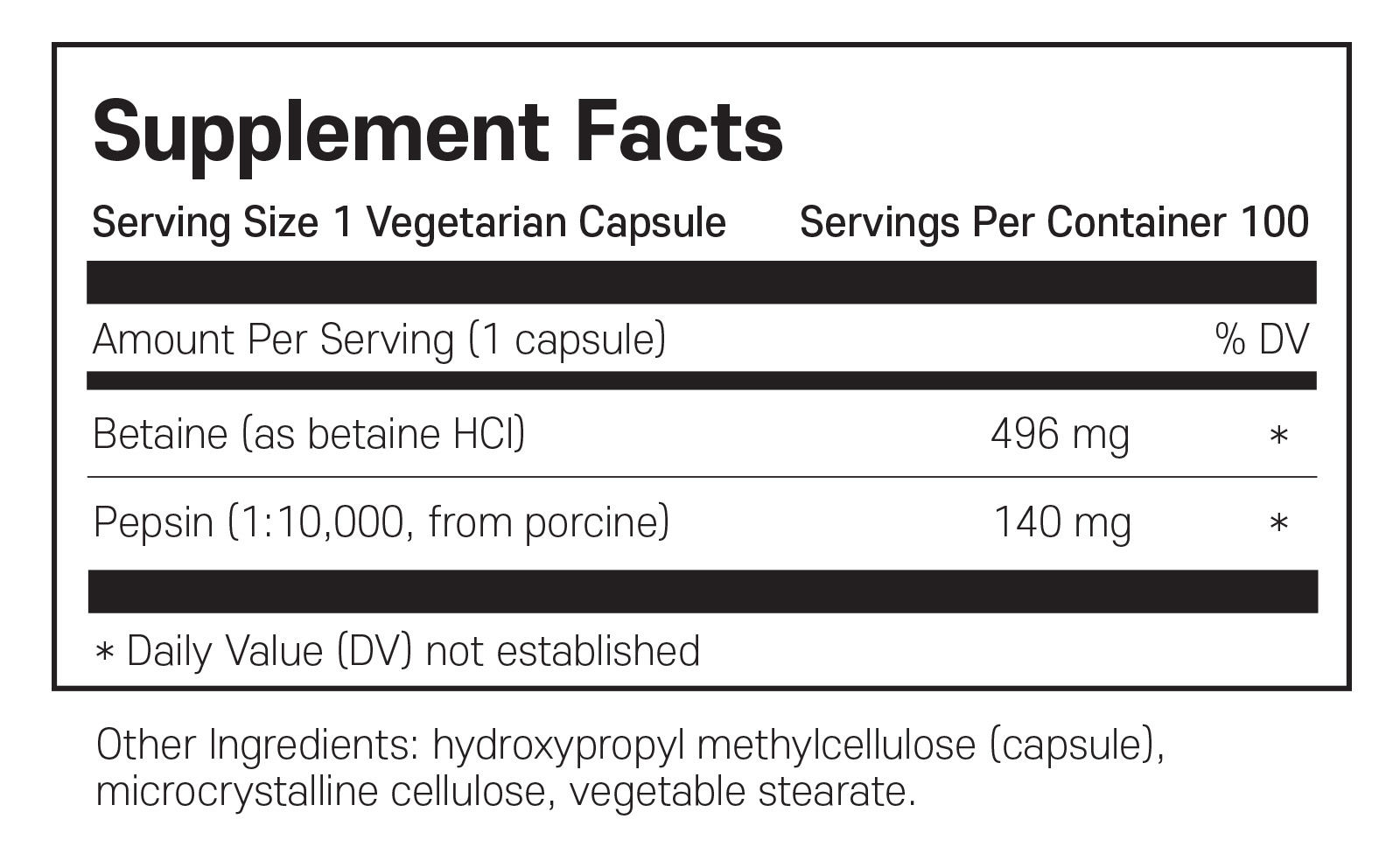 Supplement Facts

Serving Size 1 Vegetarian Capsule Servings Per Container 100

| Amount Per Serving (1 capsule) | | % DV |
|---|---|---|
| Betaine (as betaine HCl) | 496 mg | * |
| Pepsin (1:10,000, from porcine) | 140 mg | * |

* Daily Value (DV) not established

Other Ingredients: hydroxypropyl methylcellulose (capsule), microcrystalline cellulose, vegetable stearate.